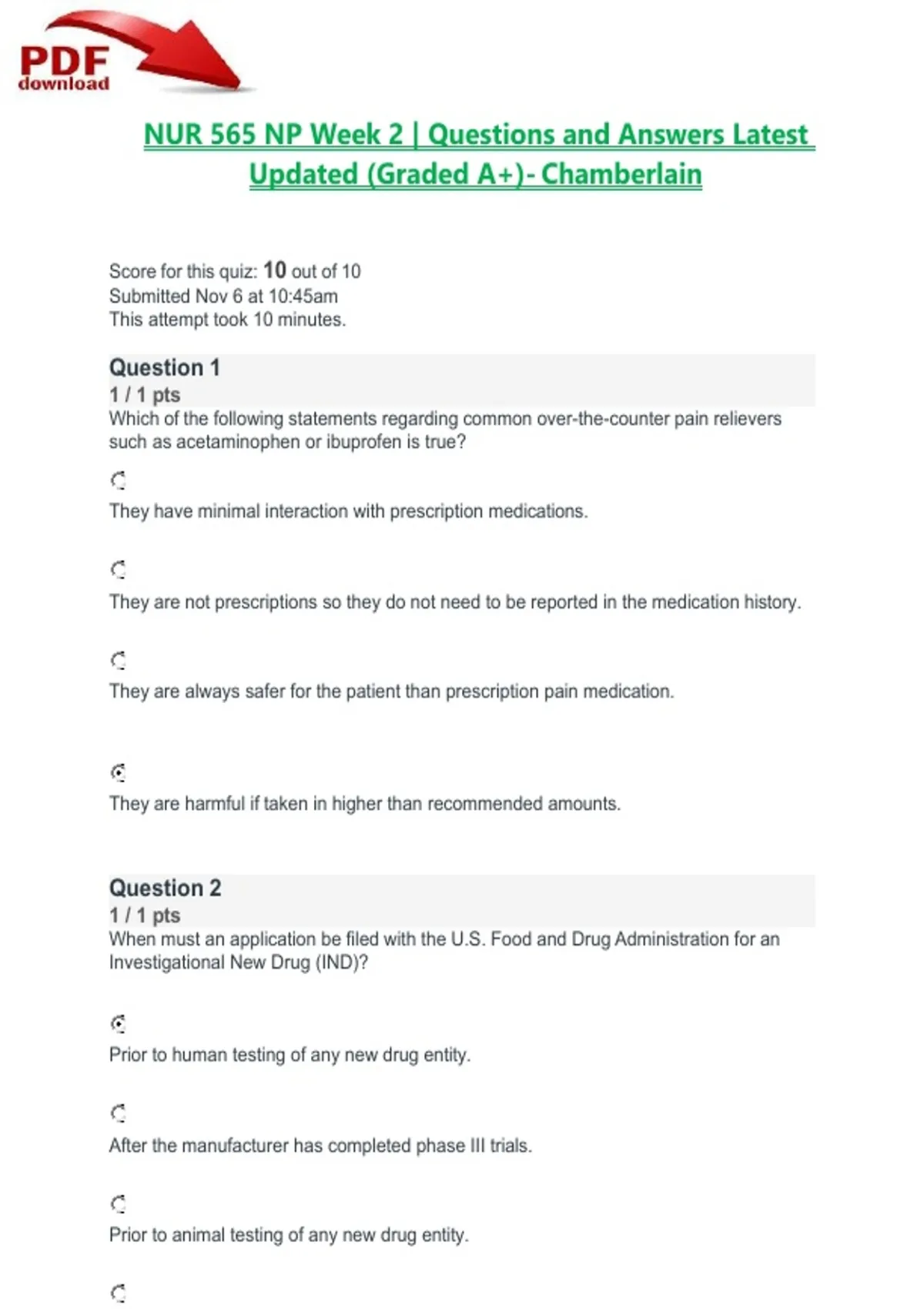 PDF
download

NUR 565 NP Week 2 | Questions and Answers Latest Updated (Graded A+)- Chamberlain

Score for this quiz: 10 out of 10
Submitted Nov 6 at 10:45am
This attempt took 10 minutes.

Question 1
1 / 1 pts
Which of the following statements regarding common over-the-counter pain relievers such as acetaminophen or ibuprofen is true?

They have minimal interaction with prescription medications.

They are not prescriptions so they do not need to be reported in the medication history.

They are always safer for the patient than prescription pain medication.

They are harmful if taken in higher than recommended amounts.

Question 2
1 / 1 pts
When must an application be filed with the U.S. Food and Drug Administration for an Investigational New Drug (IND)?

Prior to human testing of any new drug entity.

After the manufacturer has completed phase III trials.

Prior to animal testing of any new drug entity.